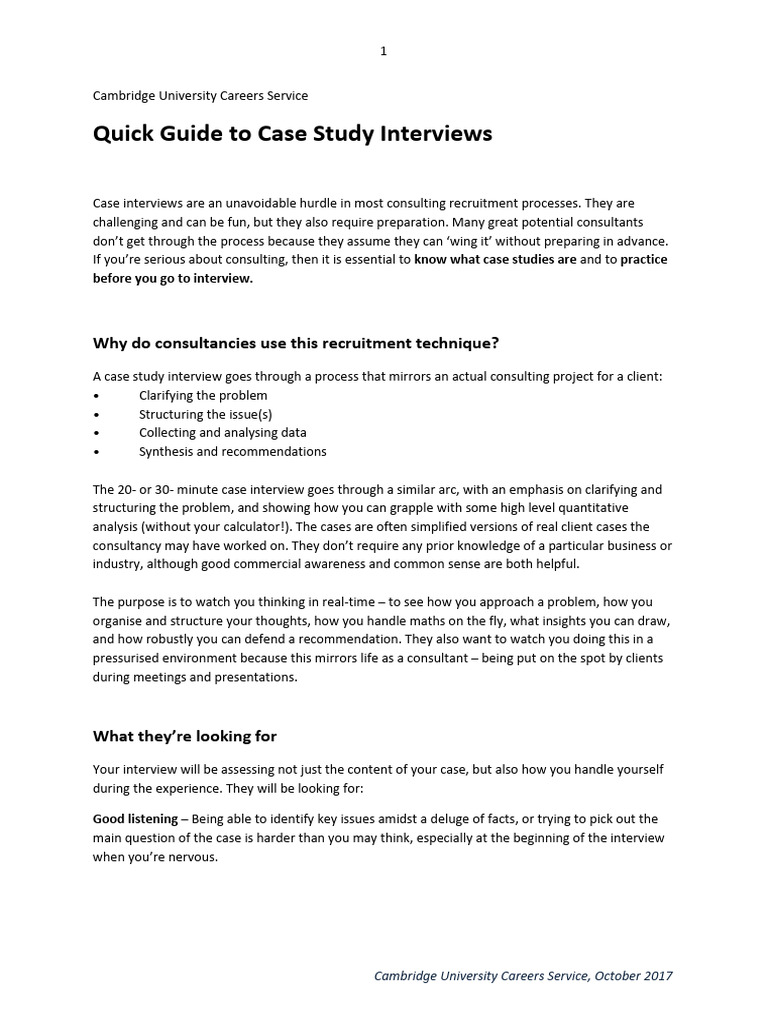 1

Cambridge University Careers Service

Quick Guide to Case Study Interviews

Case interviews are an unavoidable hurdle in most consulting recruitment processes. They are challenging and can be fun, but they also require preparation. Many great potential consultants don't get through the process because they assume they can 'wing it' without preparing in advance. If you're serious about consulting, then it is essential to know what case studies are and to practice before you go to interview.

Why do consultancies use this recruitment technique?

A case study interview goes through a process that mirrors an actual consulting project for a client:
• Clarifying the problem
• Structuring the issue(s)
• Collecting and analysing data
• Synthesis and recommendations

The 20- or 30- minute case interview goes through a similar arc, with an emphasis on clarifying and structuring the problem, and showing how you can grapple with some high level quantitative analysis (without your calculator!). The cases are often simplified versions of real client cases the consultancy may have worked on. They don't require any prior knowledge of a particular business or industry, although good commercial awareness and common sense are both helpful.

The purpose is to watch you thinking in real-time – to see how you approach a problem, how you organise and structure your thoughts, how you handle maths on the fly, what insights you can draw, and how robustly you can defend a recommendation. They also want to watch you doing this in a pressurised environment because this mirrors life as a consultant – being put on the spot by clients during meetings and presentations.

What they're looking for

Your interview will be assessing not just the content of your case, but also how you handle yourself during the experience. They will be looking for:

Good listening – Being able to identify key issues amidst a deluge of facts, or trying to pick out the main question of the case is harder than you may think, especially at the beginning of the interview when you're nervous.

Cambridge University Careers Service, October 2017